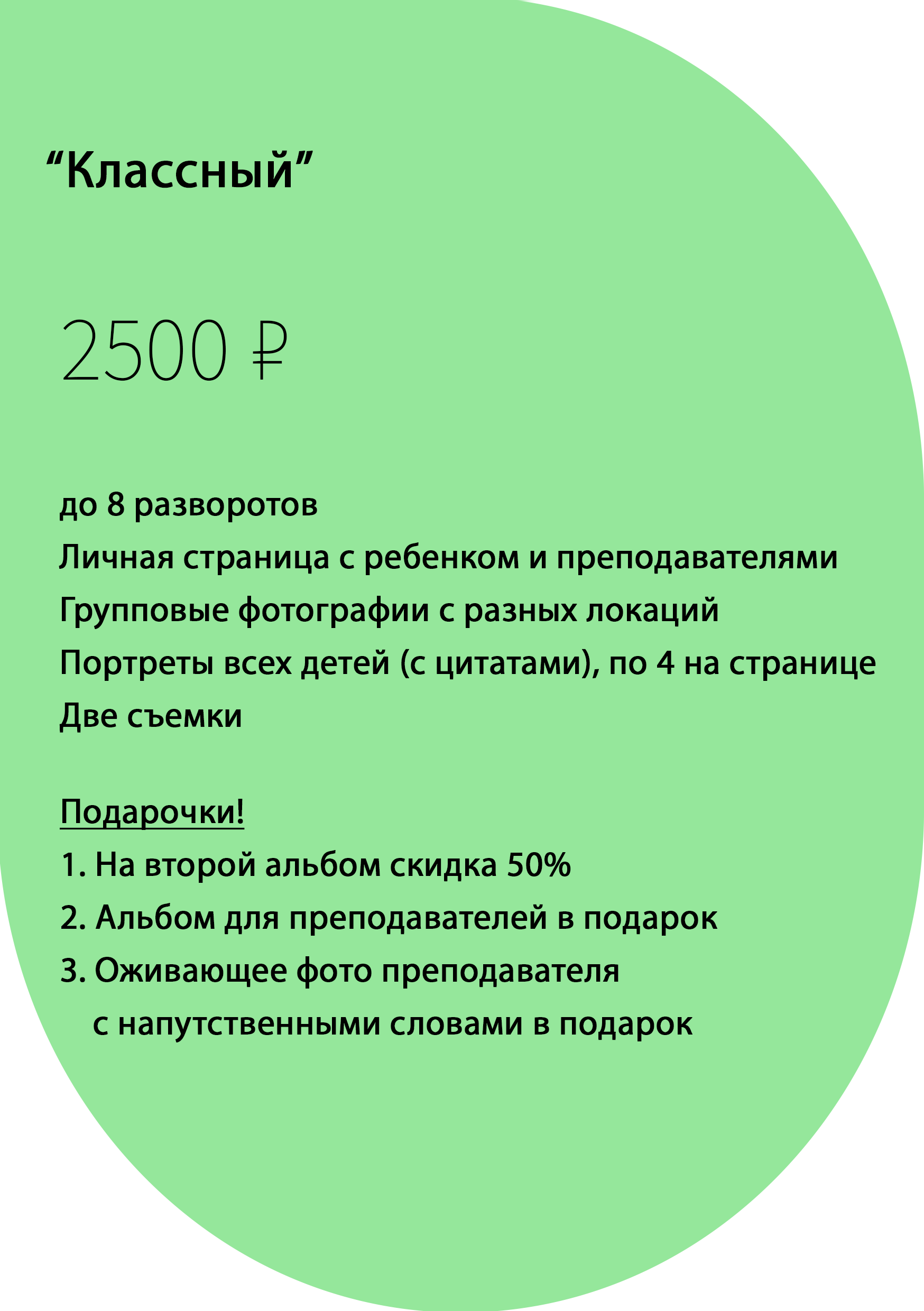 “Классный”

2500 ₽

до 8 разворотов
Личная страница с ребенком и преподавателями
Групповые фотографии с разных локаций
Портреты всех детей (с цитатами), по 4 на странице
Две съемки

Подарочки!
1. На второй альбом скидка 50%
2. Альбом для преподавателей в подарок
3. Оживающее фото преподавателя с напутственными словами в подарок